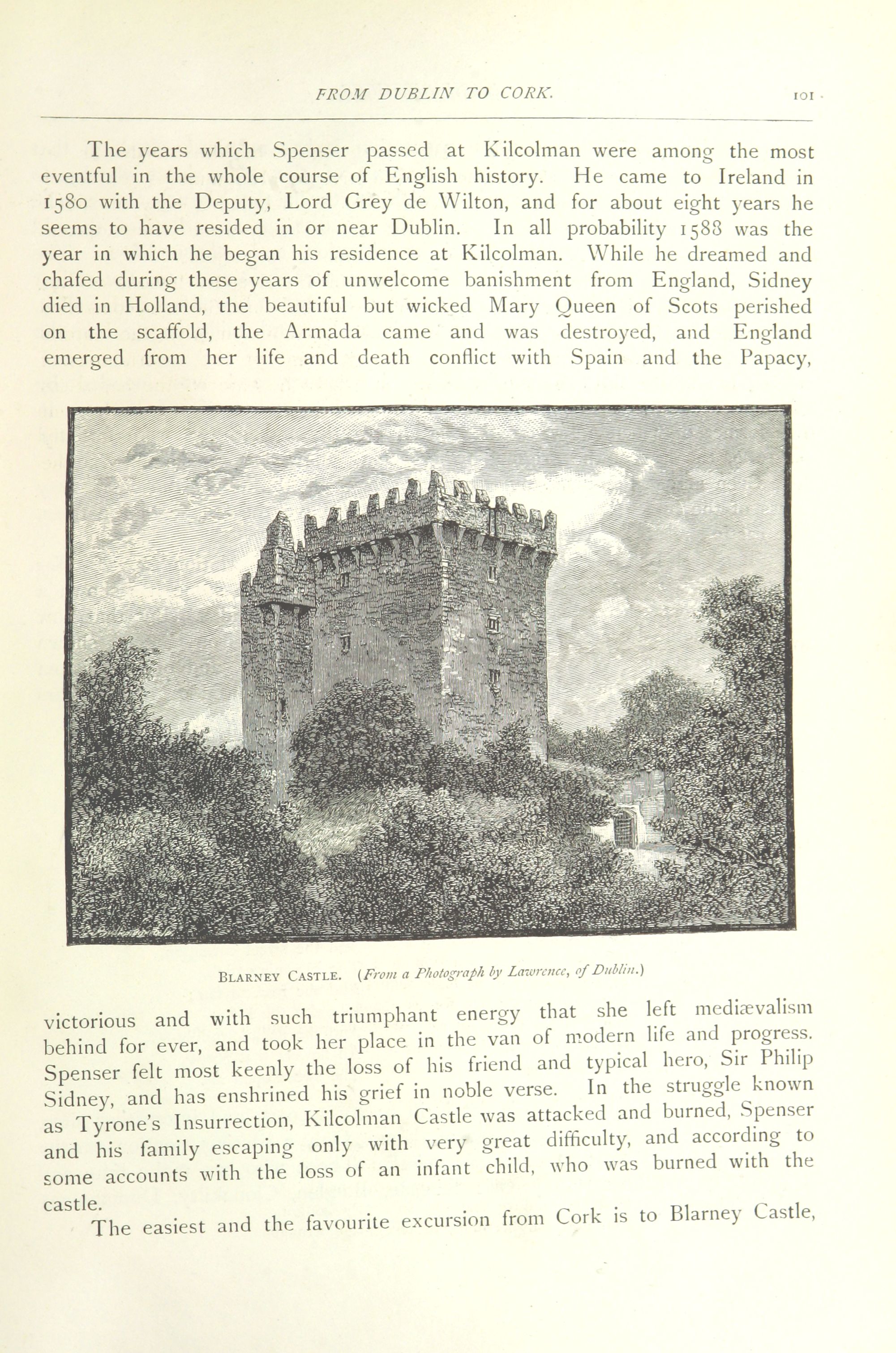 FROM DUBLIN TO CORK. 101

The years which Spenser passed at Kilcolman were among the most eventful in the whole course of English history. He came to Ireland in 1580 with the Deputy, Lord Grey de Wilton, and for about eight years he seems to have resided in or near Dublin. In all probability 1588 was the year in which he began his residence at Kilcolman. While he dreamed and chafed during these years of unwelcome banishment from England, Sidney died in Holland, the beautiful but wicked Mary Queen of Scots perished on the scaffold, the Armada came and was destroyed, and England emerged from her life and death conflict with Spain and the Papacy,

BLARNEY CASTLE. (From a Photograph by Lawrence, of Dublin.)

victorious and with such triumphant energy that she left mediævalism behind for ever, and took her place in the van of modern life and progress. Spenser felt most keenly the loss of his friend and typical hero, Sir Philip Sidney, and has enshrined his grief in noble verse. In the struggle known as Tyrone's Insurrection, Kilcolman Castle was attacked and burned, Spenser and his family escaping only with very great difficulty, and according to some accounts with the loss of an infant child, who was burned with the castle.

The easiest and the favourite excursion from Cork is to Blarney Castle,